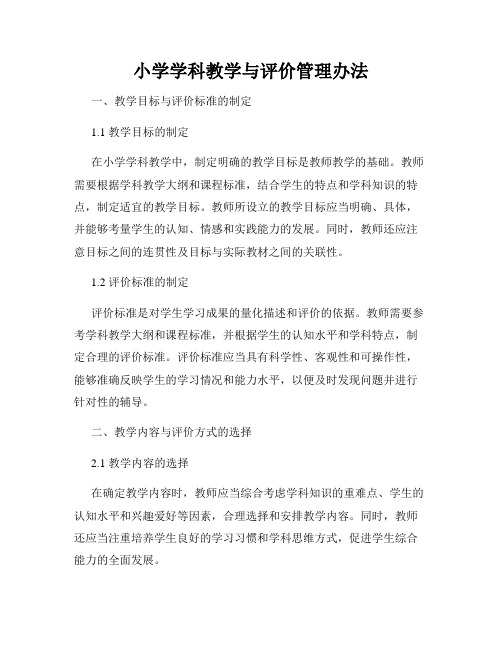 小学学科教学与评价管理办法

一、教学目标与评价标准的制定

1.1 教学目标的制定

在小学学科教学中，制定明确的教学目标是教师教学的基础。教师需要根据学科教学大纲和课程标准，结合学生的特点和学科知识的特点，制定适宜的教学目标。教师所设立的教学目标应当明确、具体，并能够考量学生的认知、情感和实践能力的发展。同时，教师还应注意目标之间的连贯性及目标与实际教材之间的关联性。

1.2 评价标准的制定

评价标准是对学生学习成果的量化描述和评价的依据。教师需要参考学科教学大纲和课程标准，并根据学生的认知水平和学科特点，制定合理的评价标准。评价标准应当具有科学性、客观性和可操作性，能够准确反映学生的学习情况和能力水平，以便及时发现问题并进行针对性的辅导。

二、教学内容与评价方式的选择

2.1 教学内容的选择

在确定教学内容时，教师应当综合考虑学科知识的重难点、学生的认知水平和兴趣爱好等因素，合理选择和安排教学内容。同时，教师还应当注重培养学生良好的学习习惯和学科思维方式，促进学生综合能力的全面发展。